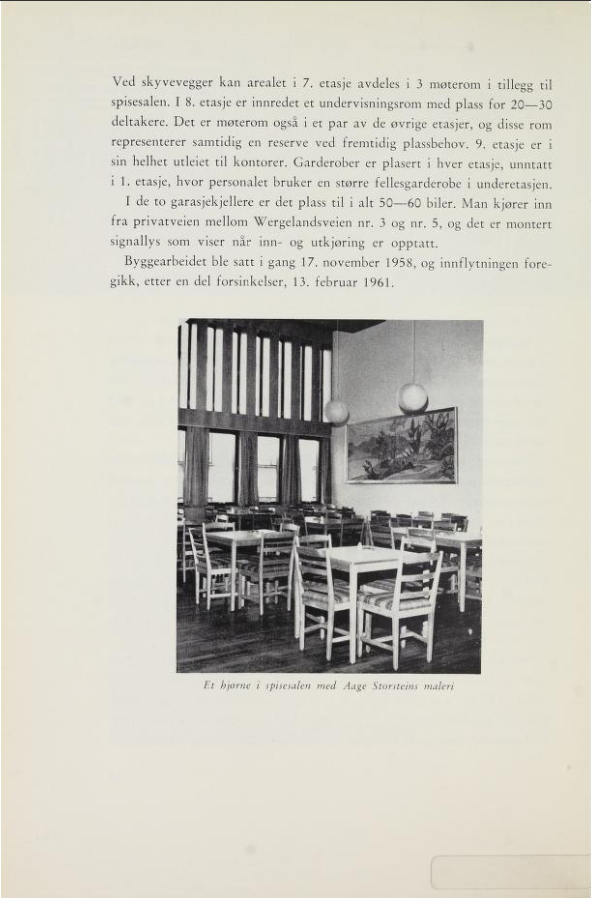 Ved skyvevegger kan arealet i 7. etasje avdeles i 3 møterom i tillegg til spisesalen. I 8. etasje er innredet et undervisningsrom med plass for 20—30 deltakere. Det er møterom også i et par av de øvrige etasjer, og disse rom representerer samtidig en reserve ved fremtidig plassbehov. 9. etasje er i sin helhet utleiet til kontorer. Garderober er plasert i hver etasje, unntatt i 1. etasje, hvor personalet bruker en større fellesgarderobe i underetasjen.

I de to garasjekjellere er det plass til i alt 50—60 biler. Man kjører inn fra privatveien mellom Wergelandsveien nr. 3 og nr. 5, og det er montert signallys som viser når inn- og utkjøring er opptatt.

Byggearbeidet ble satt i gang 17. november 1958, og innflytningen foregikk, etter en del forsinkelser, 13. februar 1961.

Et hjørne i spisesalen med Aage Storsteins maleri